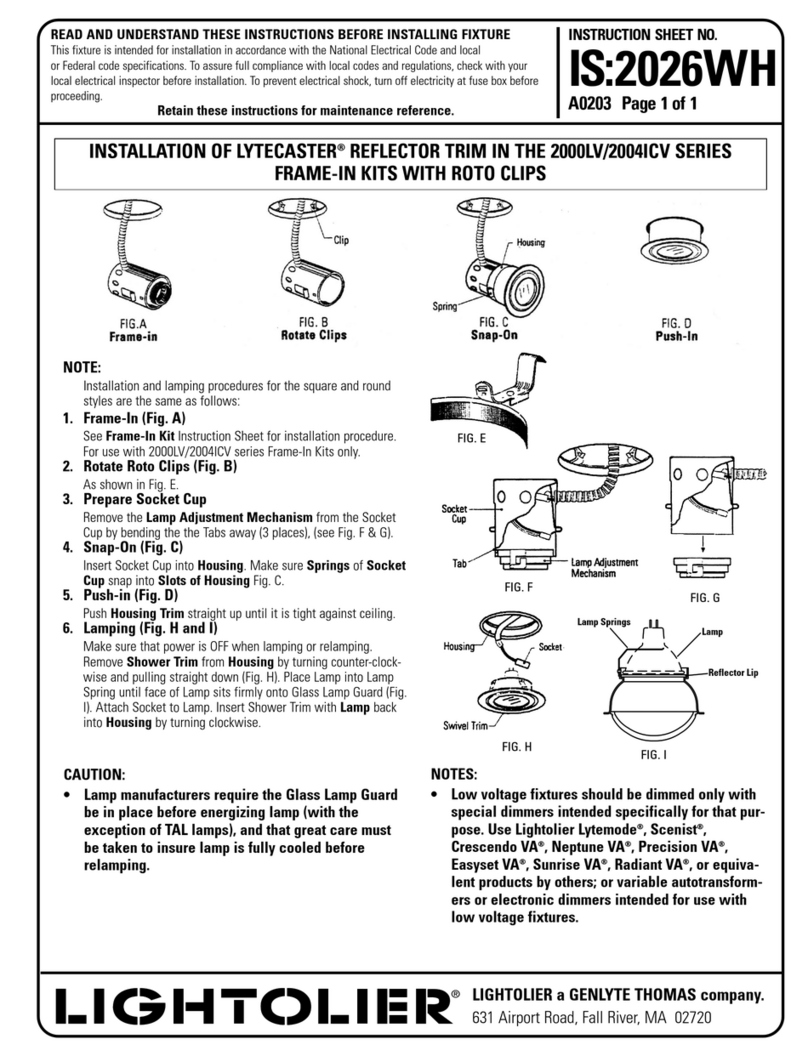 READ AND UNDERSTAND THESE INSTRUCTIONS BEFORE INSTALLING FIXTURE
This fixture is intended for installation in accordance with the National Electrical Code and local or Federal code specifications. To assure full compliance with local codes and regulations, check with your local electrical inspector before installation. To prevent electrical shock, turn off electricity at fuse box before proceeding.

Retain these instructions for maintenance reference.

INSTRUCTION SHEET NO.
IS:2026WH
A0203 Page 1 of 1

INSTALLATION OF LYTECASTER® REFLECTOR TRIM IN THE 2000LV/2004ICV SERIES FRAME-IN KITS WITH ROTO CLIPS

FIG.A
Frame-in

Clip
FIG. B
Rotate Clips

Housing
Spring
FIG. C
Snap-On

FIG. D
Push-In

NOTE:
Installation and lamping procedures for the square and round styles are the same as follows:

1. Frame-In (Fig. A)
See Frame-In Kit Instruction Sheet for installation procedure. For use with 2000LV/2004ICV series Frame-In Kits only.

2. Rotate Roto Clips (Fig. B)
As shown in Fig. E.

3. Prepare Socket Cup
Remove the Lamp Adjustment Mechanism from the Socket Cup by bending the the Tabs away (3 places), (see Fig. F & G).

4. Snap-On (Fig. C)
Insert Socket Cup into Housing. Make sure Springs of Socket Cup snap into Slots of Housing Fig. C.

5. Push-in (Fig. D)
Push Housing Trim straight up until it is tight against ceiling.

6. Lamping (Fig. H and I)
Make sure that power is OFF when lamping or relamping. Remove Shower Trim from Housing by turning counter-clockwise and pulling straight down (Fig. H). Place Lamp into Lamp Spring until face of Lamp sits firmly onto Glass Lamp Guard (Fig. I). Attach Socket to Lamp. Insert Shower Trim with Lamp back into Housing by turning clockwise.

FIG. E

Socket Cup
Tab
Lamp Adjustment Mechanism
FIG. F

FIG. G

Housing
Socket
Swivel Trim
FIG. H

Lamp Springs
Lamp
Reflector Lip
FIG. I

CAUTION:
• Lamp manufacturers require the Glass Lamp Guard be in place before energizing lamp (with the exception of TAL lamps), and that great care must be taken to insure lamp is fully cooled before relamping.

NOTES:
• Low voltage fixtures should be dimmed only with special dimmers intended specifically for that purpose. Use Lightolier Lytemode®, Scenist®, Crescendo VA®, Neptune VA®, Precision VA®, Easyset VA®, Sunrise VA®, Radiant VA®, or equivalent products by others; or variable autotransformers or electronic dimmers intended for use with low voltage fixtures.

LIGHTOLIER®
LIGHTOLIER a GENLYTE THOMAS company.
631 Airport Road, Fall River, MA 02720